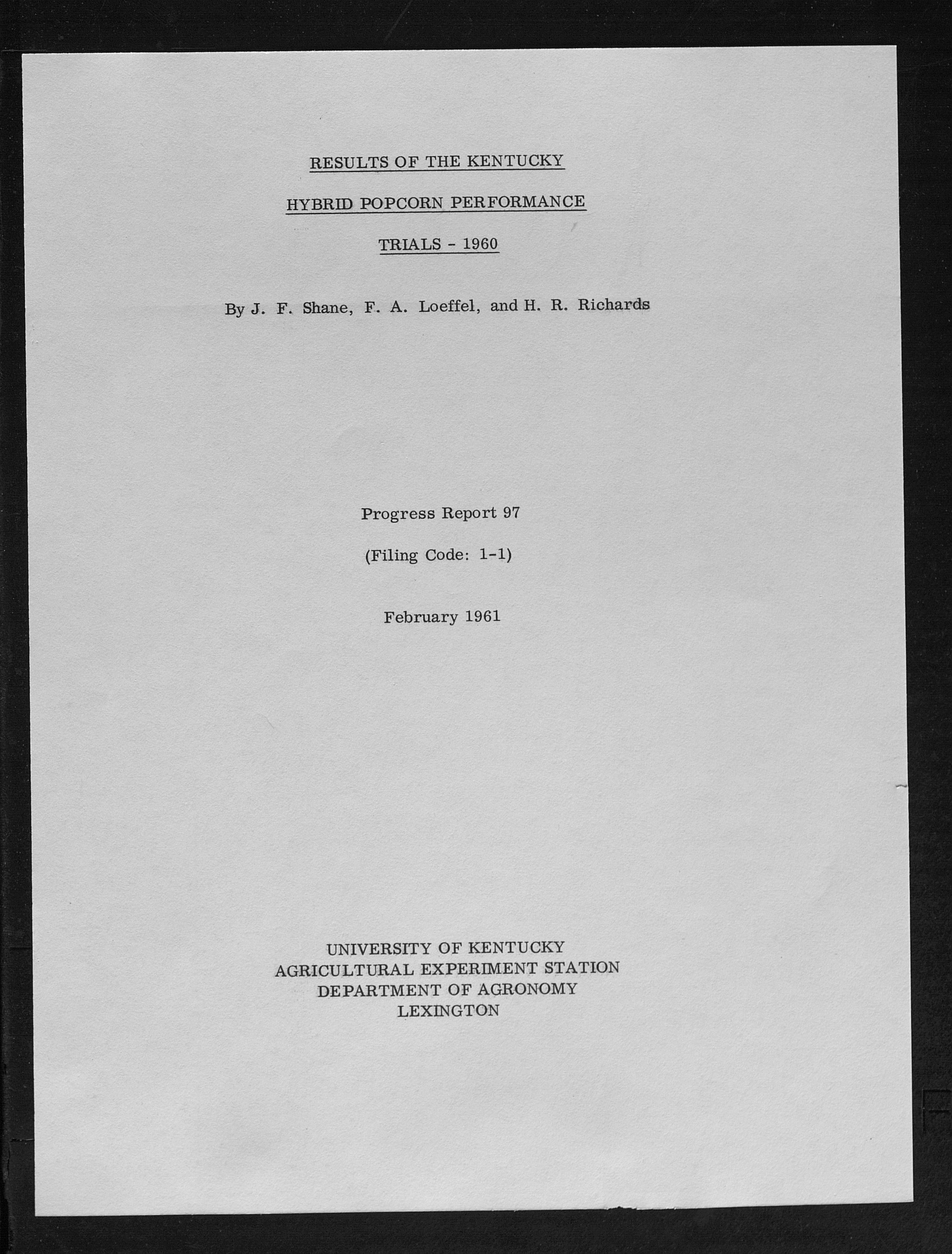 RESULTS OF THE KENTUCKY

HYBRID POPCORN PERFORMANCE

TRIALS - 1960

By J. F. Shane, F. A. Loeffel, and H. R. Richards

Progress Report 97

(Filing Code: 1-1)

February 1961

UNIVERSITY OF KENTUCKY
AGRICULTURAL EXPERIMENT STATION
DEPARTMENT OF AGRONOMY
LEXINGTON